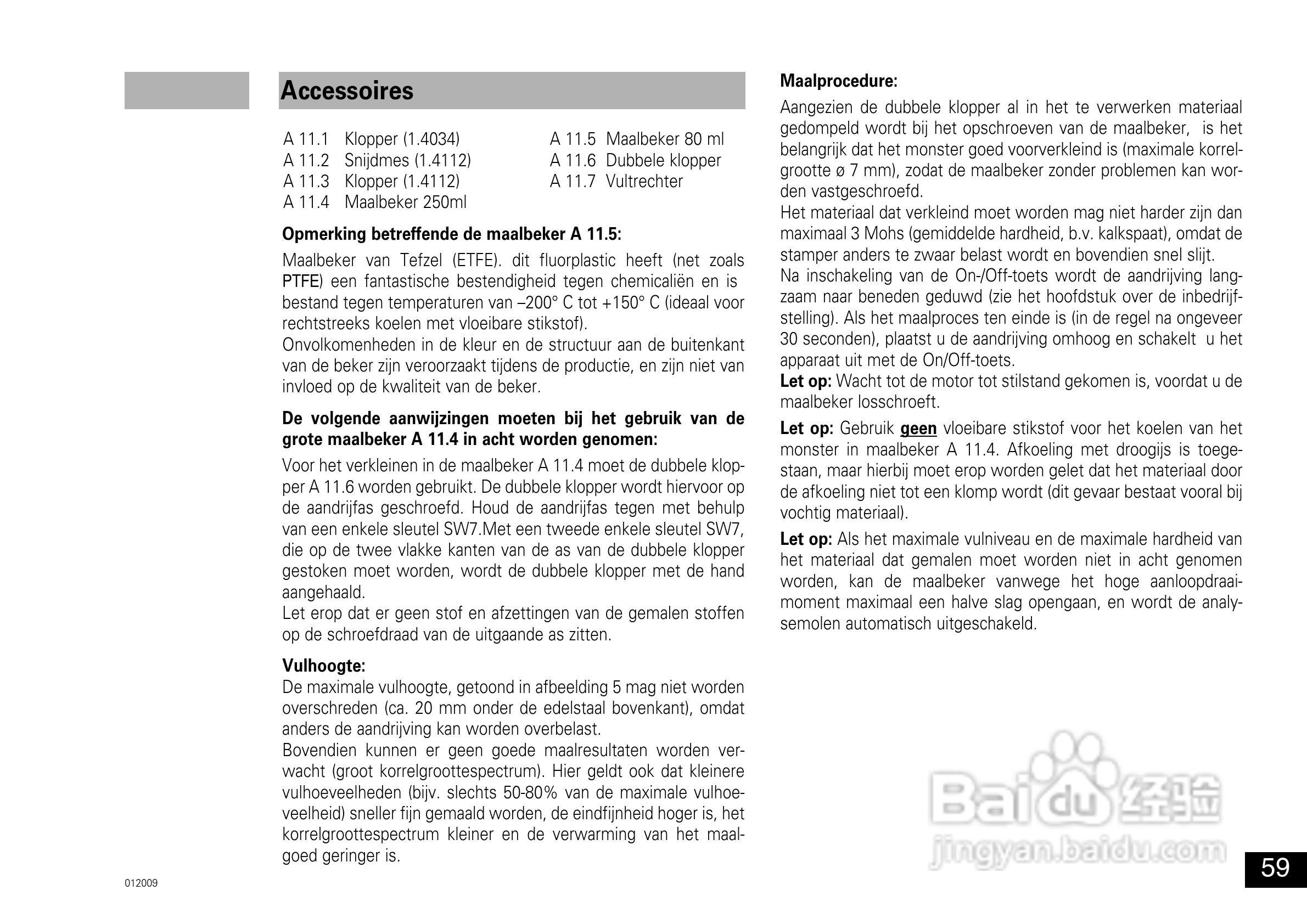 Accessoires

A 11.1 Klopper (1.4034)
A 11.2 Snijdmes (1.4112)
A 11.3 Klopper (1.4112)
A 11.4 Maalbeker 250ml

A 11.5 Maalbeker 80 ml
A 11.6 Dubbele klopper
A 11.7 Vultrechter

Opmerking betreffende de maalbeker A 11.5:

Maalbeker van Tefzel (ETFE). dit fluorplastic heeft (net zoals PTFE) een fantastische bestendigheid tegen chemicaliën en is bestand tegen temperaturen van –200° C tot +150° C (ideaal voor rechtstreeks koelen met vloeibare stikstof).
Onvolkomenheden in de kleur en de structuur aan de buitenkant van de beker zijn veroorzaakt tijdens de productie, en zijn niet van invloed op de kwaliteit van de beker.

De volgende aanwijzingen moeten bij het gebruik van de grote maalbeker A 11.4 in acht worden genomen:

Voor het verkleinen in de maalbeker A 11.4 moet de dubbele klopper A 11.6 worden gebruikt. De dubbele klopper wordt hiervoor op de aandrijfas geschroefd. Houd de aandrijfas tegen met behulp van een enkele sleutel SW7.Met een tweede enkele sleutel SW7, die op de twee vlakke kanten van de as van de dubbele klopper gestoken moet worden, wordt de dubbele klopper met de hand aangehaald.
Let erop dat er geen stof en afzettingen van de gemalen stoffen op de schroefdraad van de uitgaande as zitten.

Vulhoogte:
De maximale vulhoogte, getoond in afbeelding 5 mag niet worden overschreden (ca. 20 mm onder de edelstaal bovenkant), omdat anders de aandrijving kan worden overbelast.
Bovendien kunnen er geen goede maalresultaten worden verwacht (groot korrelgroottespectrum). Hier geldt ook dat kleinere vulhoeveelheden (bijv. slechts 50-80% van de maximale vulhoeveelheid) sneller fijn gemaald worden, de eindfijnheid hoger is, het korrelgroottespectrum kleiner en de verwarming van het maalgoed geringer is.

Maalprocedure:

Aangezien de dubbele klopper al in het te verwerken materiaal gedompeld wordt bij het opschroeven van de maalbeker, is het belangrijk dat het monster goed voorverkleind is (maximale korrelgrootte ø 7 mm), zodat de maalbeker zonder problemen kan worden vastgeschroefd.
Het materiaal dat verkleind moet worden mag niet harder zijn dan maximaal 3 Mohs (gemiddelde hardheid, b.v. kalkspaat), omdat de stamper anders te zwaar belast wordt en bovendien snel slijt.
Na inschakeling van de On-/Off-toets wordt de aandrijving langzaam naar beneden geduwd (zie het hoofdstuk over de inbedrijfstelling). Als het maalproces ten einde is (in de regel na ongeveer 30 seconden), plaatst u de aandrijving omhoog en schakelt u het apparaat uit met de On/Off-toets.
Let op: Wacht tot de motor tot stilstand gekomen is, voordat u de maalbeker losschroeft.

Let op: Gebruik geen vloeibare stikstof voor het koelen van het monster in maalbeker A 11.4. Afkoeling met droogijs is toegestaan, maar hierbij moet erop worden gelet dat het materiaal door de afkoeling niet tot een klomp wordt (dit gevaar bestaat vooral bij vochtig materiaal).

Let op: Als het maximale vulniveau en de maximale hardheid van het materiaal dat gemalen moet worden niet in acht genomen worden, kan de maalbeker vanwege het hoge aanloopdraaimoment maximaal een halve slag opengaan, en wordt de analysemolen automatisch uitgeschakeld.

Baidu 经验
jingyan.baidu.com

012009

59